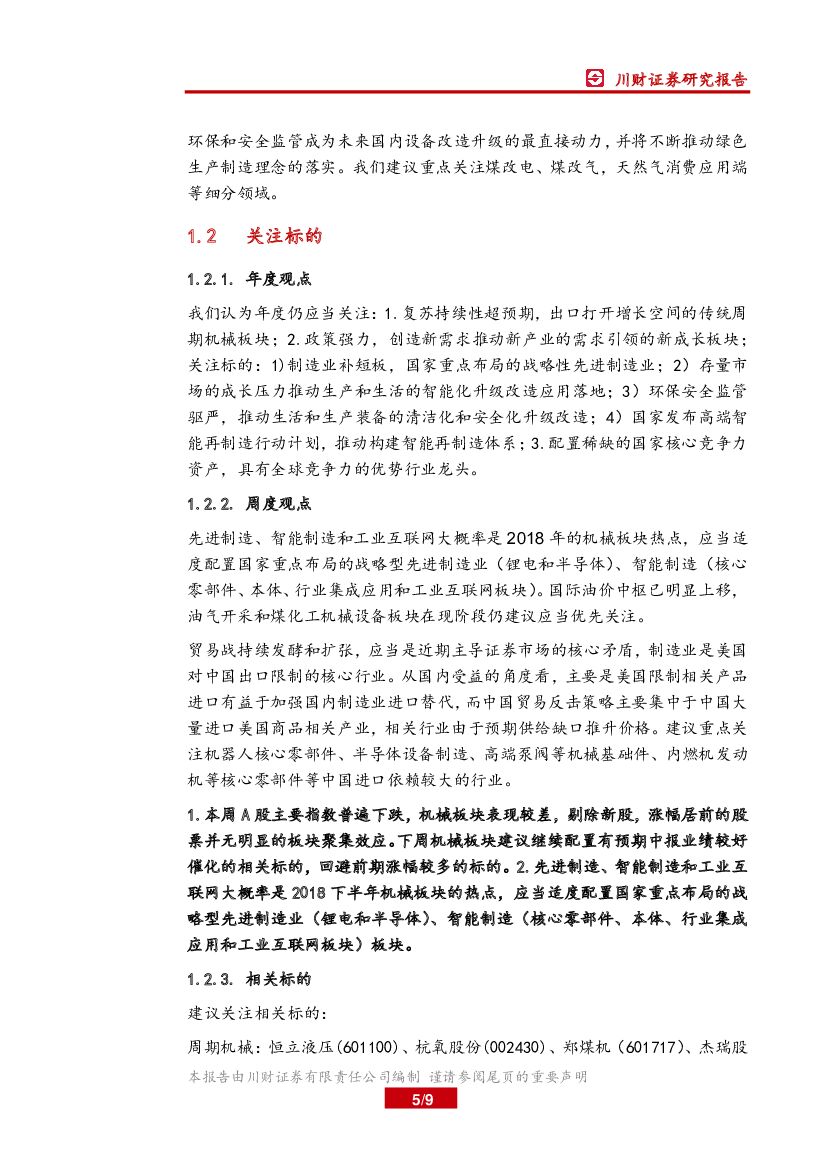 川财证券研究报告

环保和安全监管成为未来国内设备改造升级的最直接动力，并将不断推动绿色生产制造理念的落实。我们建议重点关注煤改电、煤改气，天然气消费应用端等细分领域。

1.2 关注标的

1.2.1. 年度观点

我们认为年度仍应当关注：1.复苏持续性超预期，出口打开增长空间的传统周期机械板块；2.政策强力，创造新需求推动新产业的需求引领的新成长板块；关注标的：1)制造业补短板，国家重点布局的战略性先进制造业；2）存量市场的成长压力推动生产和生活的智能化升级改造应用落地；3）环保安全监管驱严，推动生活和生产装备的清洁化和安全化升级改造；4）国家发布高端智能再制造行动计划，推动构建智能再制造体系；3.配置稀缺的国家核心竞争力资产，具有全球竞争力的优势行业龙头。

1.2.2. 周度观点

先进制造、智能制造和工业互联网大概率是2018年的机械板块热点，应当适度配置国家重点布局的战略型先进制造业（锂电和半导体）、智能制造（核心零部件、本体、行业集成应用和工业互联网板块）。国际油价中枢已明显上移，油气开采和煤化工机械设备板块在现阶段仍建议应当优先关注。

贸易战持续发酵和扩张，应当是近期主导证券市场的核心矛盾，制造业是美国对中国出口限制的核心行业。从国内受益的角度看，主要是美国限制相关产品进口有益于加强国内制造业进口替代，而中国贸易反击策略主要集中于中国大量进口美国商品相关产业，相关行业由于预期供给缺口推升价格。建议重点关注机器人核心零部件、半导体设备制造、高端泵阀等机械基础件、内燃机发动机等核心零部件等中国进口依赖较大的行业。

1.本周A股主要指数普遍下跌，机械板块表现较差，剔除新股，涨幅居前的股票并无明显的板块聚集效应。下周机械板块建议继续配置有预期中报业绩较好催化的相关标的，回避前期涨幅较多的标的。2.先进制造、智能制造和工业互联网大概率是2018下半年机械板块的热点，应当适度配置国家重点布局的战略型先进制造业（锂电和半导体）、智能制造（核心零部件、本体、行业集成应用和工业互联网板块）板块。

1.2.3. 相关标的

建议关注相关标的：

周期机械：恒立液压(601100)、杭氧股份(002430)、郑煤机（601717)、杰瑞股

本报告由川财证券有限责任公司编制 谨请参阅尾页的重要声明

5/9